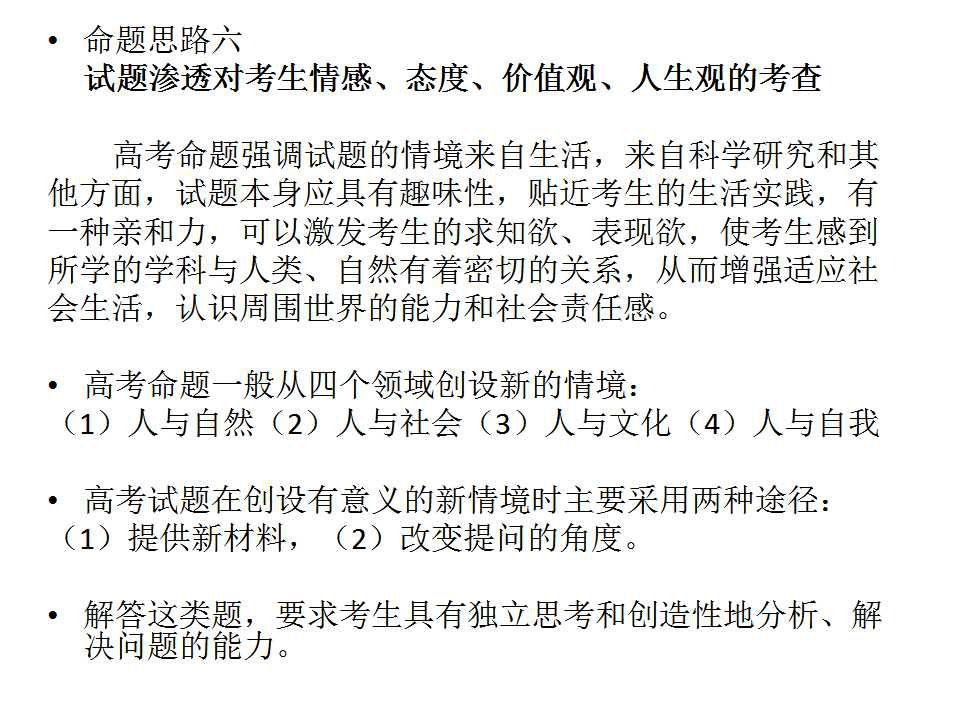 • 命题思路六
试题渗透对考生情感、态度、价值观、人生观的考查

高考命题强调试题的情境来自生活，来自科学研究和其他方面，试题本身应具有趣味性，贴近考生的生活实践，有一种亲和力，可以激发考生的求知欲、表现欲，使考生感到所学的学科与人类、自然有着密切的关系，从而增强适应社会生活，认识周围世界的能力和社会责任感。

• 高考命题一般从四个领域创设新的情境：
（1）人与自然（2）人与社会（3）人与文化（4）人与自我

• 高考试题在创设有意义的新情境时主要采用两种途径：
（1）提供新材料，（2）改变提问的角度。

• 解答这类题，要求考生具有独立思考和创造性地分析、解决问题的能力。